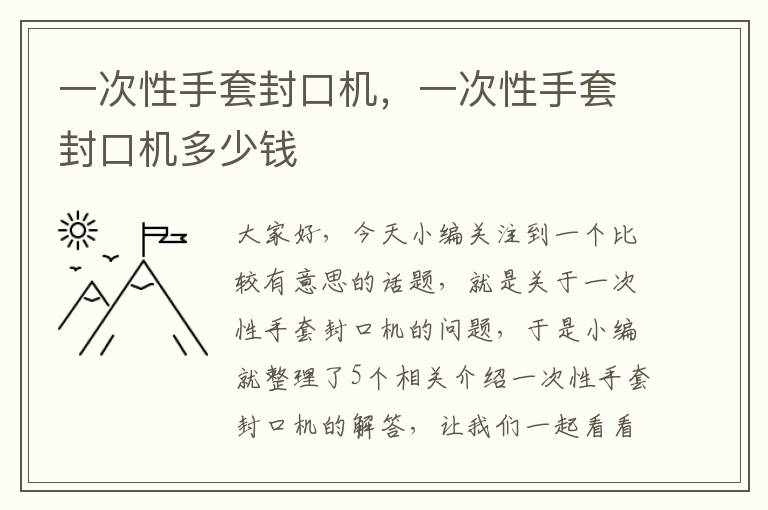 一次性手套封口机，一次性手套封口机多少钱

大家好，今天小编关注到一个比较有意思的话题，就是关于一次性手套封口机的问题，于是小编就整理了5个相关介绍一次性手套封口机的解答，让我们一起看看